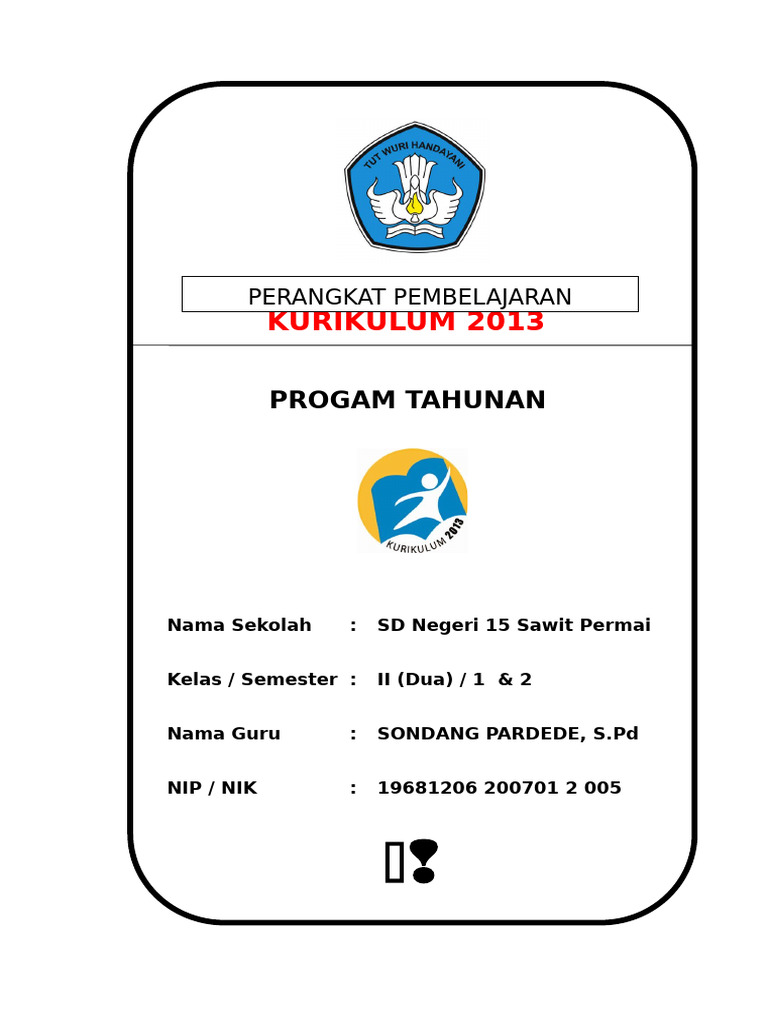 TUT WURI HANDAYANI

PERANGKAT PEMBELAJARAN
KURIKULUM 2013

PROGAM TAHUNAN

KURIKULUM 2013

Nama Sekolah : SD Negeri 15 Sawit Permai

Kelas / Semester : II (Dua) / 1 & 2

Nama Guru : SONDANG PARDEDE, S.Pd

NIP / NIK : 19681206 200701 2 005